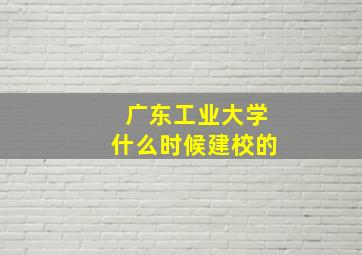 广东工业大学
什么时候建校的